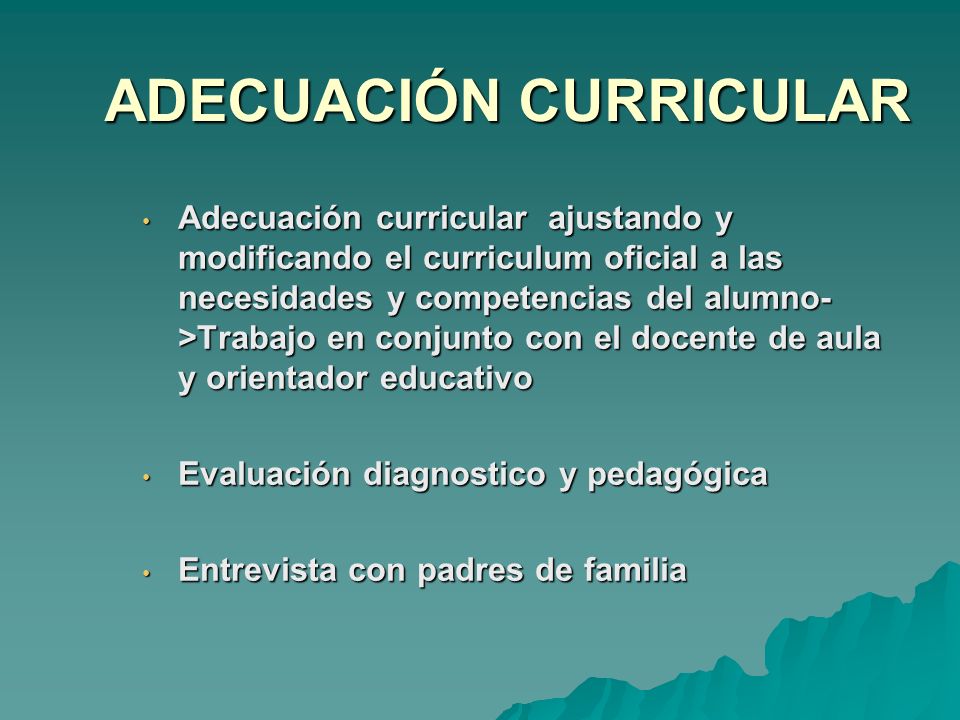 ADECUACIÓN CURRICULAR

• Adecuación curricular ajustando y modificando el curriculum oficial a las necesidades y competencias del alumno->Trabajo en conjunto con el docente de aula y orientador educativo

• Evaluación diagnostico y pedagógica

• Entrevista con padres de familia